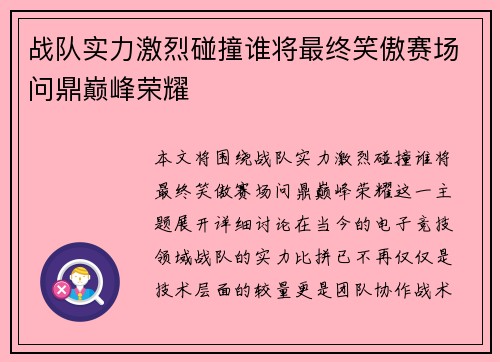 战队实力激烈碰撞谁将最终笑傲赛场问鼎巅峰荣耀

本文将围绕战队实力激烈碰撞谁将最终笑傲赛场问鼎巅峰荣耀这一主题展开详细讨论在当今的电子竞技领域战队的实力比拼已不再仅仅是技术层面的较量更是团队协作战术